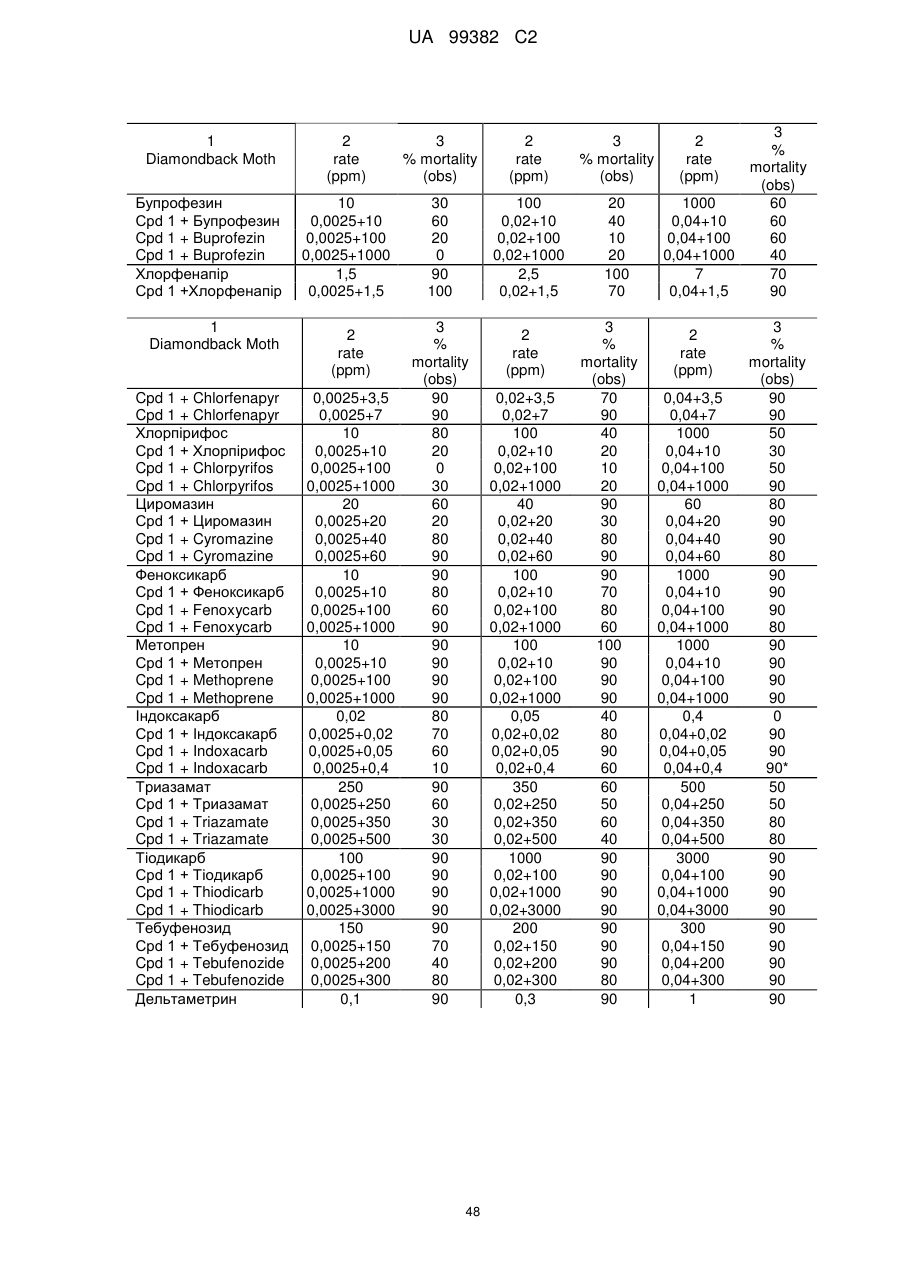 UA 99382 C2

| 1 Diamondback Moth | 2 rate (ppm) | 3 % mortality (obs) | 2 rate (ppm) | 3 % mortality (obs) | 2 rate (ppm) | 3 % mortality (obs) |
|---|---|---|---|---|---|---|
| Бупрофезин | 10 | 30 | 100 | 20 | 1000 | 60 |
| Cpd 1 + Бупрофезин | 0,0025+10 | 60 | 0,02+10 | 40 | 0,04+10 | 60 |
| Cpd 1 + Buprofezin | 0,0025+100 | 20 | 0,02+100 | 10 | 0,04+100 | 60 |
| Cpd 1 + Buprofezin | 0,0025+1000 | 0 | 0,02+1000 | 20 | 0,04+1000 | 40 |
| Хлорфенапір | 1,5 | 90 | 2,5 | 100 | 7 | 70 |
| Cpd 1 +Хлорфенапір | 0,0025+1,5 | 100 | 0,02+1,5 | 70 | 0,04+1,5 | 90 |

| 1 Diamondback Moth | 2 rate (ppm) | 3 % mortality (obs) | 2 rate (ppm) | 3 % mortality (obs) | 2 rate (ppm) | 3 % mortality (obs) |
|---|---|---|---|---|---|---|
| Cpd 1 + Chlorfenapyr | 0,0025+3,5 | 90 | 0,02+3,5 | 70 | 0,04+3,5 | 90 |
| Cpd 1 + Chlorfenapyr | 0,0025+7 | 90 | 0,02+7 | 90 | 0,04+7 | 90 |
| Хлорпірифос | 10 | 80 | 100 | 40 | 1000 | 50 |
| Cpd 1 + Хлорпірифос | 0,0025+10 | 20 | 0,02+10 | 20 | 0,04+10 | 30 |
| Cpd 1 + Chlorpyrifos | 0,0025+100 | 0 | 0,02+100 | 10 | 0,04+100 | 50 |
| Cpd 1 + Chlorpyrifos | 0,0025+1000 | 30 | 0,02+1000 | 20 | 0,04+1000 | 90 |
| Циромазин | 20 | 60 | 40 | 90 | 60 | 80 |
| Cpd 1 + Циромазин | 0,0025+20 | 20 | 0,02+20 | 30 | 0,04+20 | 90 |
| Cpd 1 + Cyromazine | 0,0025+40 | 80 | 0,02+40 | 80 | 0,04+40 | 90 |
| Cpd 1 + Cyromazine | 0,0025+60 | 90 | 0,02+60 | 90 | 0,04+60 | 80 |
| Феноксикарб | 10 | 90 | 100 | 90 | 1000 | 90 |
| Cpd 1 + Феноксикарб | 0,0025+10 | 80 | 0,02+10 | 70 | 0,04+10 | 90 |
| Cpd 1 + Fenoxycarb | 0,0025+100 | 60 | 0,02+100 | 80 | 0,04+100 | 90 |
| Cpd 1 + Fenoxycarb | 0,0025+1000 | 90 | 0,02+1000 | 60 | 0,04+1000 | 80 |
| Метопрен | 10 | 90 | 100 | 100 | 1000 | 90 |
| Cpd 1 + Метопрен | 0,0025+10 | 90 | 0,02+10 | 90 | 0,04+10 | 90 |
| Cpd 1 + Methoprene | 0,0025+100 | 90 | 0,02+100 | 90 | 0,04+100 | 90 |
| Cpd 1 + Methoprene | 0,0025+1000 | 90 | 0,02+1000 | 90 | 0,04+1000 | 90 |
| Індоксакарб | 0,02 | 80 | 0,05 | 40 | 0,4 | 0 |
| Cpd 1 + Індоксакарб | 0,0025+0,02 | 70 | 0,02+0,02 | 80 | 0,04+0,02 | 90 |
| Cpd 1 + Indoxacarb | 0,0025+0,05 | 60 | 0,02+0,05 | 90 | 0,04+0,05 | 90 |
| Cpd 1 + Indoxacarb | 0,0025+0,4 | 10 | 0,02+0,4 | 60 | 0,04+0,4 | 90* |
| Триазамат | 250 | 90 | 350 | 60 | 500 | 50 |
| Cpd 1 + Триазамат | 0,0025+250 | 60 | 0,02+250 | 50 | 0,04+250 | 50 |
| Cpd 1 + Triazamate | 0,0025+350 | 30 | 0,02+350 | 60 | 0,04+350 | 80 |
| Cpd 1 + Triazamate | 0,0025+500 | 30 | 0,02+500 | 40 | 0,04+500 | 80 |
| Тіодикарб | 100 | 90 | 1000 | 90 | 3000 | 90 |
| Cpd 1 + Тіодикарб | 0,0025+100 | 90 | 0,02+100 | 90 | 0,04+100 | 90 |
| Cpd 1 + Thiodicarb | 0,0025+1000 | 90 | 0,02+1000 | 90 | 0,04+1000 | 90 |
| Cpd 1 + Thiodicarb | 0,0025+3000 | 90 | 0,02+3000 | 90 | 0,04+3000 | 90 |
| Тебуфенозид | 150 | 90 | 200 | 90 | 300 | 90 |
| Cpd 1 + Тебуфенозид | 0,0025+150 | 70 | 0,02+150 | 90 | 0,04+150 | 90 |
| Cpd 1 + Tebufenozide | 0,0025+200 | 40 | 0,02+200 | 90 | 0,04+200 | 90 |
| Cpd 1 + Tebufenozide | 0,0025+300 | 80 | 0,02+300 | 80 | 0,04+300 | 90 |
| Дельтаметрин | 0,1 | 90 | 0,3 | 90 | 1 | 90 |

48